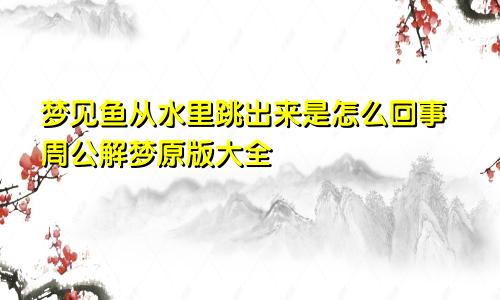 梦见鱼从水里跳出来是怎么回事
周公解梦原版大全